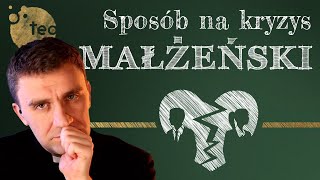 teo

Sposób na kryzys
MAŁŻEŃSKI